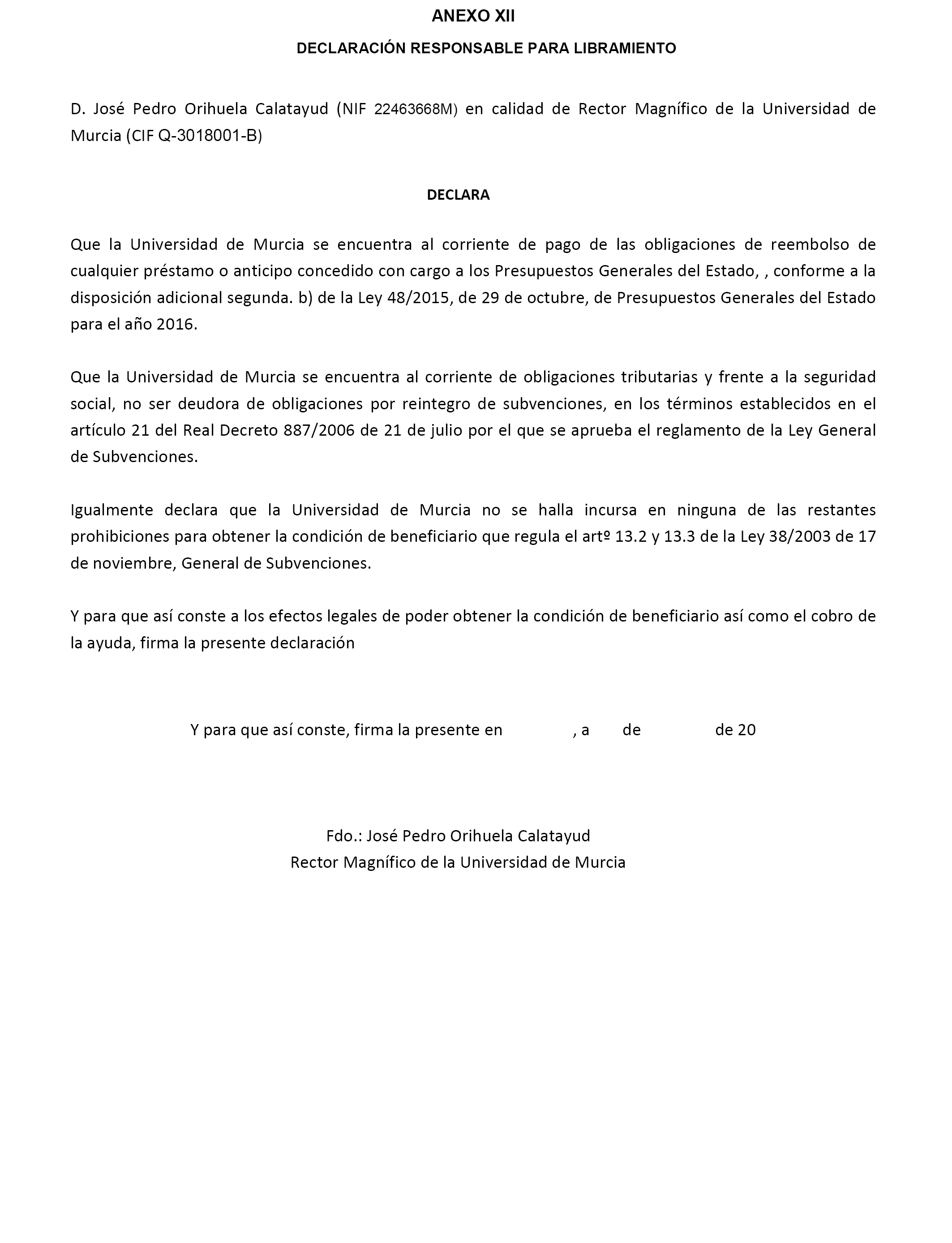 ANEXO XII

DECLARACIÓN RESPONSABLE PARA LIBRAMIENTO

D. José Pedro Orihuela Calatayud (NIF 22463668M) en calidad de Rector Magnífico de la Universidad de Murcia (CIF Q-3018001-B)

DECLARA

Que la Universidad de Murcia se encuentra al corriente de pago de las obligaciones de reembolso de cualquier préstamo o anticipo concedido con cargo a los Presupuestos Generales del Estado, , conforme a la disposición adicional segunda. b) de la Ley 48/2015, de 29 de octubre, de Presupuestos Generales del Estado para el año 2016.

Que la Universidad de Murcia se encuentra al corriente de obligaciones tributarias y frente a la seguridad social, no ser deudora de obligaciones por reintegro de subvenciones, en los términos establecidos en el artículo 21 del Real Decreto 887/2006 de 21 de julio por el que se aprueba el reglamento de la Ley General de Subvenciones.

Igualmente declara que la Universidad de Murcia no se halla incursa en ninguna de las restantes prohibiciones para obtener la condición de beneficiario que regula el artº 13.2 y 13.3 de la Ley 38/2003 de 17 de noviembre, General de Subvenciones.

Y para que así conste a los efectos legales de poder obtener la condición de beneficiario así como el cobro de la ayuda, firma la presente declaración

Y para que así conste, firma la presente en , a de de 20

Fdo.: José Pedro Orihuela Calatayud
Rector Magnífico de la Universidad de Murcia